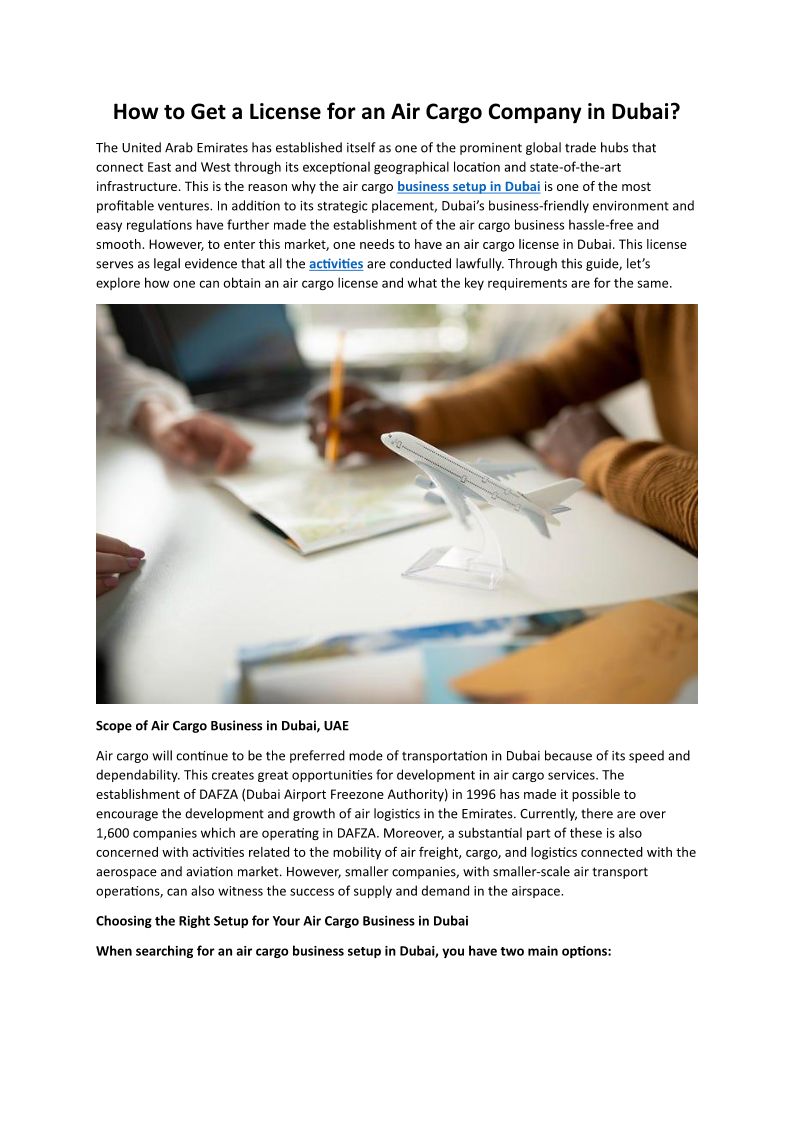 How to Get a License for an Air Cargo Company in Dubai?

The United Arab Emirates has established itself as one of the prominent global trade hubs that connect East and West through its exceptional geographical location and state-of-the-art infrastructure. This is the reason why the air cargo business setup in Dubai is one of the most profitable ventures. In addition to its strategic placement, Dubai's business-friendly environment and easy regulations have further made the establishment of the air cargo business hassle-free and smooth. However, to enter this market, one needs to have an air cargo license in Dubai. This license serves as legal evidence that all the activities are conducted lawfully. Through this guide, let's explore how one can obtain an air cargo license and what the key requirements are for the same.

Scope of Air Cargo Business in Dubai, UAE

Air cargo will continue to be the preferred mode of transportation in Dubai because of its speed and dependability. This creates great opportunities for development in air cargo services. The establishment of DAFZA (Dubai Airport Freezone Authority) in 1996 has made it possible to encourage the development and growth of air logistics in the Emirates. Currently, there are over 1,600 companies which are operating in DAFZA. Moreover, a substantial part of these is also concerned with activities related to the mobility of air freight, cargo, and logistics connected with the aerospace and aviation market. However, smaller companies, with smaller-scale air transport operations, can also witness the success of supply and demand in the airspace.

Choosing the Right Setup for Your Air Cargo Business in Dubai

When searching for an air cargo business setup in Dubai, you have two main options: